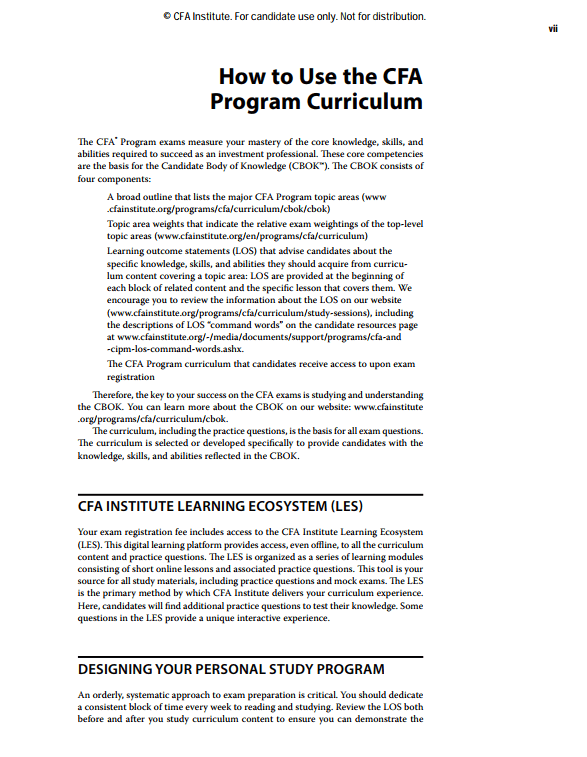 © CFA Institute. For candidate use only. Not for distribution.

vii

How to Use the CFA Program Curriculum

The CFA® Program exams measure your mastery of the core knowledge, skills, and abilities required to succeed as an investment professional. These core competencies are the basis for the Candidate Body of Knowledge (CBOK™). The CBOK consists of four components:

A broad outline that lists the major CFA Program topic areas (www.cfainstitute.org/programs/cfa/curriculum/cbok/cbok)

Topic area weights that indicate the relative exam weightings of the top-level topic areas (www.cfainstitute.org/en/programs/cfa/curriculum)

Learning outcome statements (LOS) that advise candidates about the specific knowledge, skills, and abilities they should acquire from curriculum content covering a topic area: LOS are provided at the beginning of each block of related content and the specific lesson that covers them. We encourage you to review the information about the LOS on our website (www.cfainstitute.org/programs/cfa/curriculum/study-sessions), including the descriptions of LOS "command words" on the candidate resources page at www.cfainstitute.org/-/media/documents/support/programs/cfa-and-cipm-los-command-words.ashx.

The CFA Program curriculum that candidates receive access to upon exam registration

Therefore, the key to your success on the CFA exams is studying and understanding the CBOK. You can learn more about the CBOK on our website: www.cfainstitute.org/programs/cfa/curriculum/cbok.

The curriculum, including the practice questions, is the basis for all exam questions. The curriculum is selected or developed specifically to provide candidates with the knowledge, skills, and abilities reflected in the CBOK.

CFA INSTITUTE LEARNING ECOSYSTEM (LES)

Your exam registration fee includes access to the CFA Institute Learning Ecosystem (LES). This digital learning platform provides access, even offline, to all the curriculum content and practice questions. The LES is organized as a series of learning modules consisting of short online lessons and associated practice questions. This tool is your source for all study materials, including practice questions and mock exams. The LES is the primary method by which CFA Institute delivers your curriculum experience. Here, candidates will find additional practice questions to test their knowledge. Some questions in the LES provide a unique interactive experience.

DESIGNING YOUR PERSONAL STUDY PROGRAM

An orderly, systematic approach to exam preparation is critical. You should dedicate a consistent block of time every week to reading and studying. Review the LOS both before and after you study curriculum content to ensure you can demonstrate the